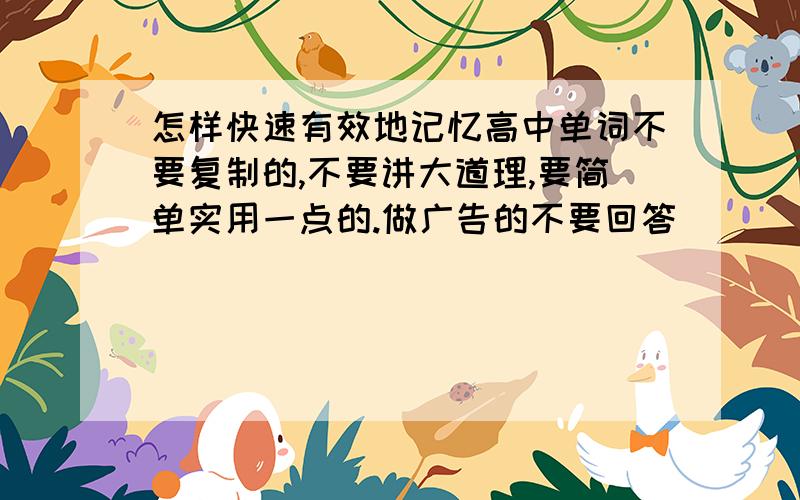 怎样快速有效地记忆高中单词不要复制的,不要讲大道理,要简单实用一点的.做广告的不要回答